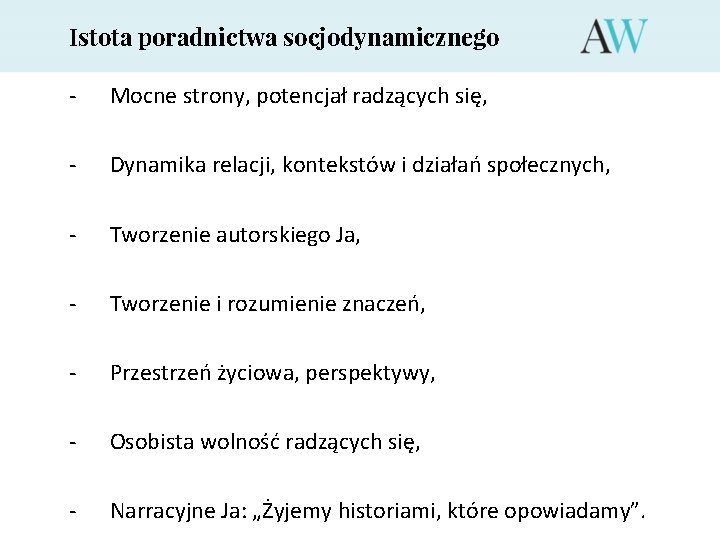 Istota poradnictwa socjodynamicznego

AW

- Mocne strony, potencjał radzących się,

- Dynamika relacji, kontekstów i działań społecznych,

- Tworzenie autorskiego Ja,

- Tworzenie i rozumienie znaczeń,

- Przestrzeń życiowa, perspektywy,

- Osobista wolność radzących się,

- Narracyjne Ja: „Żyjemy historiami, które opowiadamy”.